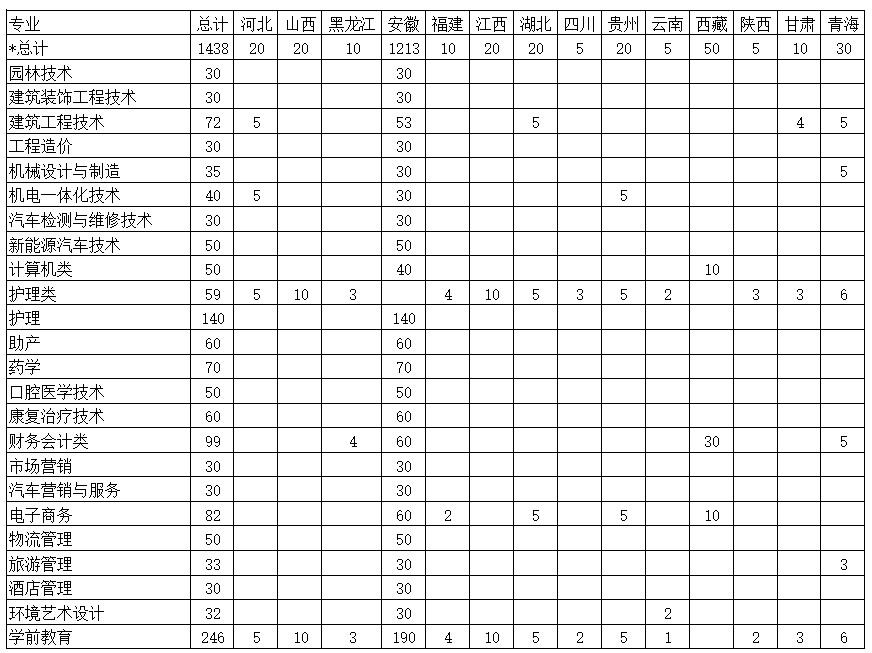 | 专业 | 总计 | 河北 | 山西 | 黑龙江 | 安徽 | 福建 | 江西 | 湖北 | 四川 | 贵州 | 云南 | 西藏 | 陕西 | 甘肃 | 青海 |
|---|---|---|---|---|---|---|---|---|---|---|---|---|---|---|---|
| *总计 | 1438 | 20 | 20 | 10 | 1213 | 10 | 20 | 20 | 5 | 20 | 5 | 50 | 5 | 10 | 30 |
| 园林技术 | 30 | | | | 30 | | | | | | | | | | |
| 建筑装饰工程技术 | 30 | | | | 30 | | | | | | | | | | |
| 建筑工程技术 | 72 | 5 | | | 53 | | | 5 | | | | | | 4 | 5 |
| 工程造价 | 30 | | | | 30 | | | | | | | | | | |
| 机械设计与制造 | 35 | | | | 30 | | | | | | | | | | 5 |
| 机电一体化技术 | 40 | 5 | | | 30 | | | | | 5 | | | | | |
| 汽车检测与维修技术 | 30 | | | | 30 | | | | | | | | | | |
| 新能源汽车技术 | 50 | | | | 50 | | | | | | | | | | |
| 计算机类 | 50 | | | | 40 | | | | | | | 10 | | | |
| 护理类 | 59 | 5 | 10 | 3 | | 4 | 10 | 5 | 3 | 5 | 2 | | 3 | 3 | 6 |
| 护理 | 140 | | | | 140 | | | | | | | | | | |
| 助产 | 60 | | | | 60 | | | | | | | | | | |
| 药学 | 70 | | | | 70 | | | | | | | | | | |
| 口腔医学技术 | 50 | | | | 50 | | | | | | | | | | |
| 康复治疗技术 | 60 | | | | 60 | | | | | | | | | | |
| 财务会计类 | 99 | | | 4 | 60 | | | | | | | 30 | | | 5 |
| 市场营销 | 30 | | | | 30 | | | | | | | | | | |
| 汽车营销与服务 | 30 | | | | 30 | | | | | | | | | | |
| 电子商务 | 82 | | | | 60 | 2 | | 5 | | 5 | | 10 | | | |
| 物流管理 | 50 | | | | 50 | | | | | | | | | | |
| 旅游管理 | 33 | | | | 30 | | | | | | | | | | 3 |
| 酒店管理 | 30 | | | | 30 | | | | | | | | | | |
| 环境艺术设计 | 32 | | | | 30 | | | | | | 2 | | | | |
| 学前教育 | 246 | 5 | 10 | 3 | 190 | 4 | 10 | 5 | 2 | 5 | 1 | | 2 | 3 | 6 |